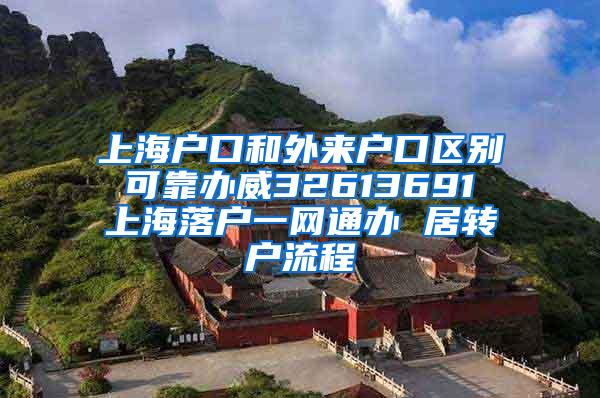 上海户口和外来户口区别
可靠办威32613691
上海落户一网通办 居转户流程